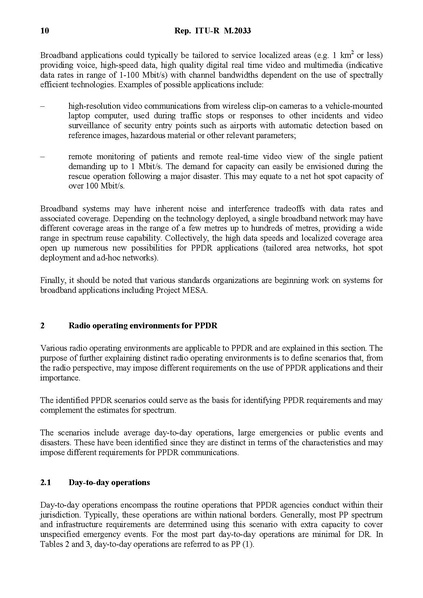 10 Rep. ITU-R M.2033

Broadband applications could typically be tailored to service localized areas (e.g. 1 km$^2$ or less) providing voice, high-speed data, high quality digital real time video and multimedia (indicative data rates in range of 1-100 Mbit/s) with channel bandwidths dependent on the use of spectrally efficient technologies. Examples of possible applications include:

– high-resolution video communications from wireless clip-on cameras to a vehicle-mounted laptop computer, used during traffic stops or responses to other incidents and video surveillance of security entry points such as airports with automatic detection based on reference images, hazardous material or other relevant parameters;

– remote monitoring of patients and remote real-time video view of the single patient demanding up to 1 Mbit/s. The demand for capacity can easily be envisioned during the rescue operation following a major disaster. This may equate to a net hot spot capacity of over 100 Mbit/s.

Broadband systems may have inherent noise and interference tradeoffs with data rates and associated coverage. Depending on the technology deployed, a single broadband network may have different coverage areas in the range of a few metres up to hundreds of metres, providing a wide range in spectrum reuse capability. Collectively, the high data speeds and localized coverage area open up numerous new possibilities for PPDR applications (tailored area networks, hot spot deployment and ad-hoc networks).

Finally, it should be noted that various standards organizations are beginning work on systems for broadband applications including Project MESA.

2 Radio operating environments for PPDR

Various radio operating environments are applicable to PPDR and are explained in this section. The purpose of further explaining distinct radio operating environments is to define scenarios that, from the radio perspective, may impose different requirements on the use of PPDR applications and their importance.

The identified PPDR scenarios could serve as the basis for identifying PPDR requirements and may complement the estimates for spectrum.

The scenarios include average day-to-day operations, large emergencies or public events and disasters. These have been identified since they are distinct in terms of the characteristics and may impose different requirements for PPDR communications.

2.1 Day-to-day operations

Day-to-day operations encompass the routine operations that PPDR agencies conduct within their jurisdiction. Typically, these operations are within national borders. Generally, most PP spectrum and infrastructure requirements are determined using this scenario with extra capacity to cover unspecified emergency events. For the most part day-to-day operations are minimal for DR. In Tables 2 and 3, day-to-day operations are referred to as PP (1).